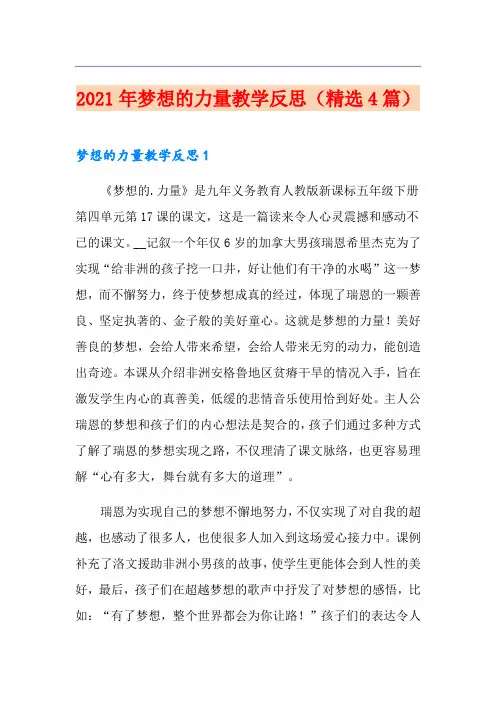 2021年梦想的力量教学反思（精选4篇）

梦想的力量教学反思1

《梦想的.力量》是九年义务教育人教版新课标五年级下册第四单元第17课的课文，这是一篇读来令人心灵震撼和感动不已的课文。__记叙一个年仅6岁的加拿大男孩瑞恩希里杰克为了实现“给非洲的孩子挖一口井，好让他们有干净的水喝”这一梦想，而不懈努力，终于使梦想成真的经过，体现了瑞恩的一颗善良、坚定执著的、金子般的美好童心。这就是梦想的力量！美好善良的梦想，会给人带来希望，会给人带来无穷的动力，能创造出奇迹。本课从介绍非洲安格鲁地区贫瘠干旱的情况入手，旨在激发学生内心的真善美，低缓的悲情音乐使用恰到好处。主人公瑞恩的梦想和孩子们的内心想法是契合的，孩子们通过多种方式了解了瑞恩的梦想实现之路，不仅理清了课文脉络，也更容易理解“心有多大，舞台就有多大的道理”。

瑞恩为实现自己的梦想不懈地努力，不仅实现了对自我的超越，也感动了很多人，也使很多人加入到这场爱心接力中。课例补充了洛文援助非洲小男孩的故事，使学生更能体会到人性的美好，最后，孩子们在超越梦想的歌声中抒发了对梦想的感悟，比如：“有了梦想，整个世界都会为你让路！”孩子们的表达令人